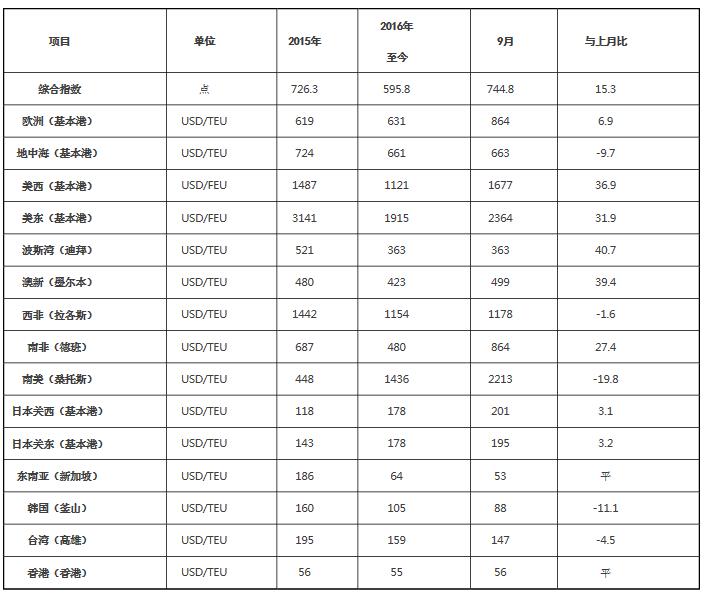 | 项目 | 单位 | 2015年 | 2016年 至今 | 9月 | 与上月比 |
|---|---|---|---|---|---|
| 综合指数 | 点 | 726.3 | 595.8 | 744.8 | 15.3 |
| 欧洲（基本港） | USD/TEU | 619 | 631 | 864 | 6.9 |
| 地中海（基本港） | USD/TEU | 724 | 661 | 663 | -9.7 |
| 美西（基本港） | USD/FEU | 1487 | 1121 | 1677 | 36.9 |
| 美东（基本港） | USD/FEU | 3141 | 1915 | 2364 | 31.9 |
| 波斯湾（迪拜） | USD/TEU | 521 | 363 | 363 | 40.7 |
| 澳新（墨尔本） | USD/TEU | 480 | 423 | 499 | 39.4 |
| 西非（拉各斯） | USD/TEU | 1442 | 1154 | 1178 | -1.6 |
| 南非（德班） | USD/TEU | 687 | 480 | 864 | 27.4 |
| 南美（桑托斯） | USD/TEU | 448 | 1436 | 2213 | -19.8 |
| 日本关西（基本港） | USD/TEU | 118 | 178 | 201 | 3.1 |
| 日本关东（基本港） | USD/TEU | 143 | 178 | 195 | 3.2 |
| 东南亚（新加坡） | USD/TEU | 186 | 64 | 53 | 平 |
| 韩国（釜山） | USD/TEU | 160 | 105 | 88 | -11.1 |
| 台湾（高雄） | USD/TEU | 195 | 159 | 147 | -4.5 |
| 香港（香港） | USD/TEU | 56 | 55 | 56 | 平 |